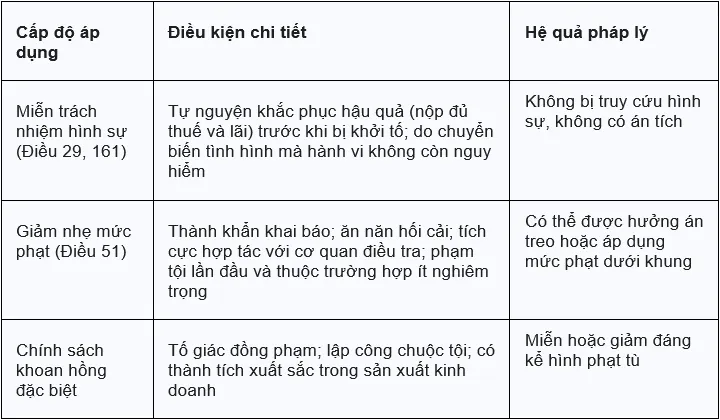 | Cấp độ áp dụng | Điều kiện chi tiết | Hệ quả pháp lý |
|---|---|---|
| Miễn trách nhiệm hình sự (Điều 29, 161) | Tự nguyện khắc phục hậu quả (nộp đủ thuế và lãi) trước khi bị khởi tố; do chuyển biến tình hình mà hành vi không còn nguy hiểm | Không bị truy cứu hình sự, không có án tích |
| Giảm nhẹ mức phạt (Điều 51) | Thành khẩn khai báo; ăn năn hối cải; tích cực hợp tác với cơ quan điều tra; phạm tội lần đầu và thuộc trường hợp ít nghiêm trọng | Có thể được hưởng án treo hoặc áp dụng mức phạt dưới khung |
| Chính sách khoan hồng đặc biệt | Tố giác đồng phạm; lập công chuộc tội; có thành tích xuất sắc trong sản xuất kinh doanh | Miễn hoặc giảm đáng kể hình phạt tù |